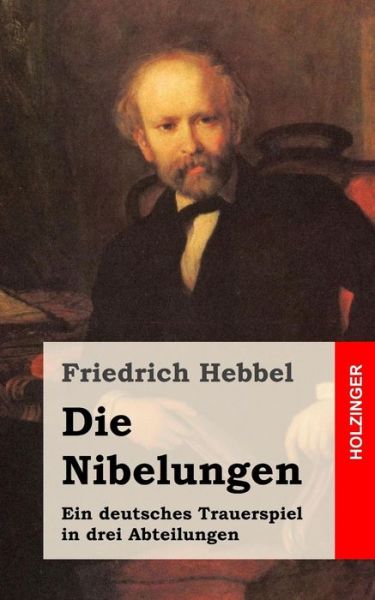 Friedrich Hebbel

Die Nibelungen

Ein deutsches Trauerspiel in drei Abteilungen

HOLZINGER